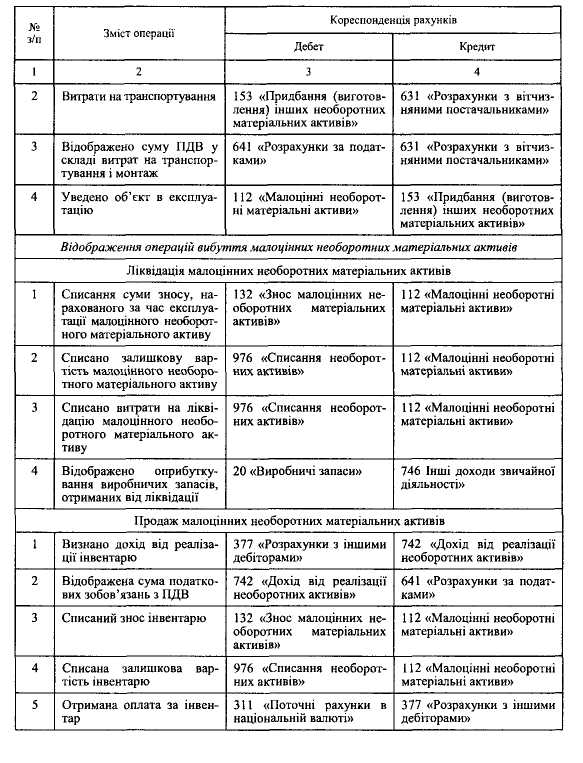 | № з/п | Зміст операції | Кореспонденція рахунків | |
|---|---|---|---|
| | | Дебет | Кредит |
| 1 | 2 | 3 | 4 |
| 2 | Витрати на транспортування | 153 «Придбання (виготовлення) інших необоротних матеріальних активів» | 631 «Розрахунки з вітчизняними постачальниками» |
| 3 | Відображено суму ПДВ у складі витрат на транспортування і монтаж | 641 «Розрахунки за податками» | 631 «Розрахунки з вітчизняними постачальниками» |
| 4 | Уведено об'єкт в експлуатацію | 112 «Малоцінні необоротні матеріальні активи» | 153 «Придбання (виготовлення) інших необоротних матеріальних активів» |
| Відображення операцій вибуття малоцінних необоротних матеріальних активів | | | |
| Ліквідація малоцінних необоротних матеріальних активів | | | |
| 1 | Списання суми зносу, нарахованого за час експлуатації малоцінного необоротного матеріального активу | 132 «Знос малоцінних необоротних матеріальних активів» | 112 «Малоцінні необоротні матеріальні активи» |
| 2 | Списано залишкову вартість малоцінного необоротного матеріального активу | 976 «Списання необоротних активів» | 112 «Малоцінні необоротні матеріальні активи» |
| 3 | Списано витрати на ліквідацію малоцінного необоротного матеріального активу | 976 «Списання необоротних активів» | 112 «Малоцінні необоротні матеріальні активи» |
| 4 | Відображено оприбуткування виробничих запасів, отриманих від ліквідації | 20 «Виробничі запаси» | 746 Інші доходи звичайної діяльності» |
| Продаж малоцінних необоротних матеріальних активів | | | |
| 1 | Визнано дохід від реалізації інвентарю | 377 «Розрахунки з іншими дебіторами» | 742 «Дохід від реалізації необоротних активів» |
| 2 | Відображена сума податкових зобов'язань з ПДВ | 742 «Дохід від реалізації необоротних активів» | 641 «Розрахунки за податками» |
| 3 | Списаний знос інвентарю | 132 «Знос малоцінних необоротних матеріальних активів» | 112 «Малоцінні необоротні матеріальні активи» |
| 4 | Списана залишкова вартість інвентарю | 976 «Списання необоротних активів» | 112 «Малоцінні необоротні матеріальні активи» |
| 5 | Отримана оплата за інвентар | 311 «Поточні рахунки в національній валюті» | 377 «Розрахунки з іншими дебіторами» |